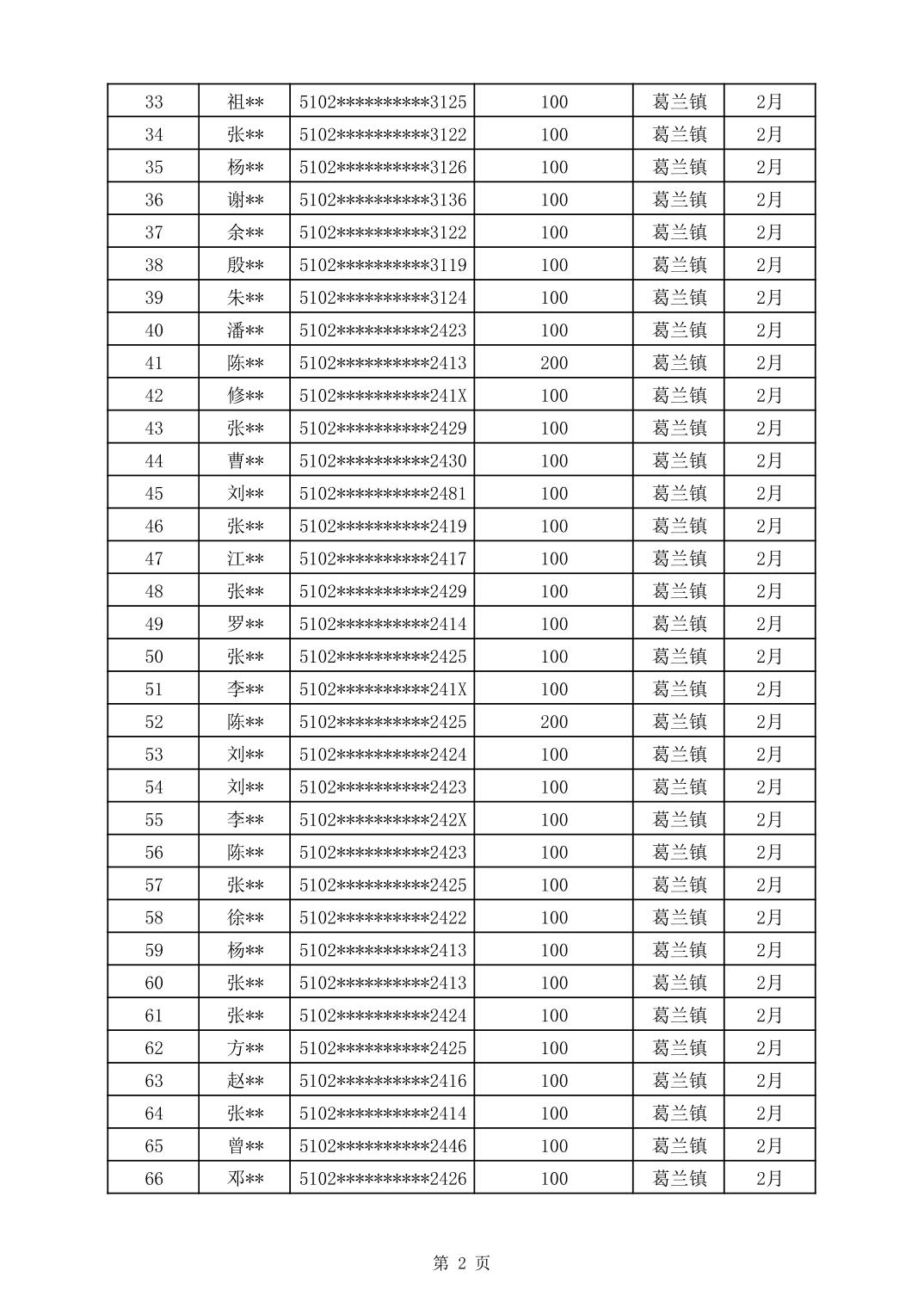 | 33 | 祖** | 5102**********3125 | 100 | 葛兰镇 | 2月 |
|---|---|---|---|---|---|
| 34 | 张** | 5102**********3122 | 100 | 葛兰镇 | 2月 |
| 35 | 杨** | 5102**********3126 | 100 | 葛兰镇 | 2月 |
| 36 | 谢** | 5102**********3136 | 100 | 葛兰镇 | 2月 |
| 37 | 余** | 5102**********3122 | 100 | 葛兰镇 | 2月 |
| 38 | 殷** | 5102**********3119 | 100 | 葛兰镇 | 2月 |
| 39 | 朱** | 5102**********3124 | 100 | 葛兰镇 | 2月 |
| 40 | 潘** | 5102**********2423 | 100 | 葛兰镇 | 2月 |
| 41 | 陈** | 5102**********2413 | 200 | 葛兰镇 | 2月 |
| 42 | 修** | 5102**********241X | 100 | 葛兰镇 | 2月 |
| 43 | 张** | 5102**********2429 | 100 | 葛兰镇 | 2月 |
| 44 | 曹** | 5102**********2430 | 100 | 葛兰镇 | 2月 |
| 45 | 刘** | 5102**********2481 | 100 | 葛兰镇 | 2月 |
| 46 | 张** | 5102**********2419 | 100 | 葛兰镇 | 2月 |
| 47 | 江** | 5102**********2417 | 100 | 葛兰镇 | 2月 |
| 48 | 张** | 5102**********2429 | 100 | 葛兰镇 | 2月 |
| 49 | 罗** | 5102**********2414 | 100 | 葛兰镇 | 2月 |
| 50 | 张** | 5102**********2425 | 100 | 葛兰镇 | 2月 |
| 51 | 李** | 5102**********241X | 100 | 葛兰镇 | 2月 |
| 52 | 陈** | 5102**********2425 | 200 | 葛兰镇 | 2月 |
| 53 | 刘** | 5102**********2424 | 100 | 葛兰镇 | 2月 |
| 54 | 刘** | 5102**********2423 | 100 | 葛兰镇 | 2月 |
| 55 | 李** | 5102**********242X | 100 | 葛兰镇 | 2月 |
| 56 | 陈** | 5102**********2423 | 100 | 葛兰镇 | 2月 |
| 57 | 张** | 5102**********2425 | 100 | 葛兰镇 | 2月 |
| 58 | 徐** | 5102**********2422 | 100 | 葛兰镇 | 2月 |
| 59 | 杨** | 5102**********2413 | 100 | 葛兰镇 | 2月 |
| 60 | 张** | 5102**********2413 | 100 | 葛兰镇 | 2月 |
| 61 | 张** | 5102**********2424 | 100 | 葛兰镇 | 2月 |
| 62 | 方** | 5102**********2425 | 100 | 葛兰镇 | 2月 |
| 63 | 赵** | 5102**********2416 | 100 | 葛兰镇 | 2月 |
| 64 | 张** | 5102**********2414 | 100 | 葛兰镇 | 2月 |
| 65 | 曾** | 5102**********2446 | 100 | 葛兰镇 | 2月 |
| 66 | 邓** | 5102**********2426 | 100 | 葛兰镇 | 2月 |

第 2 页